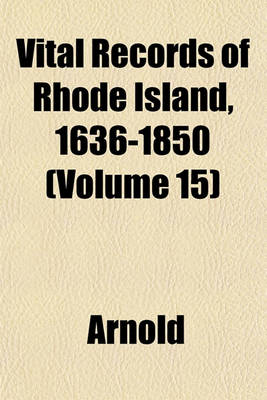 Vital Records of Rhode Island, 1636-1850 (Volume 15)

Arnold